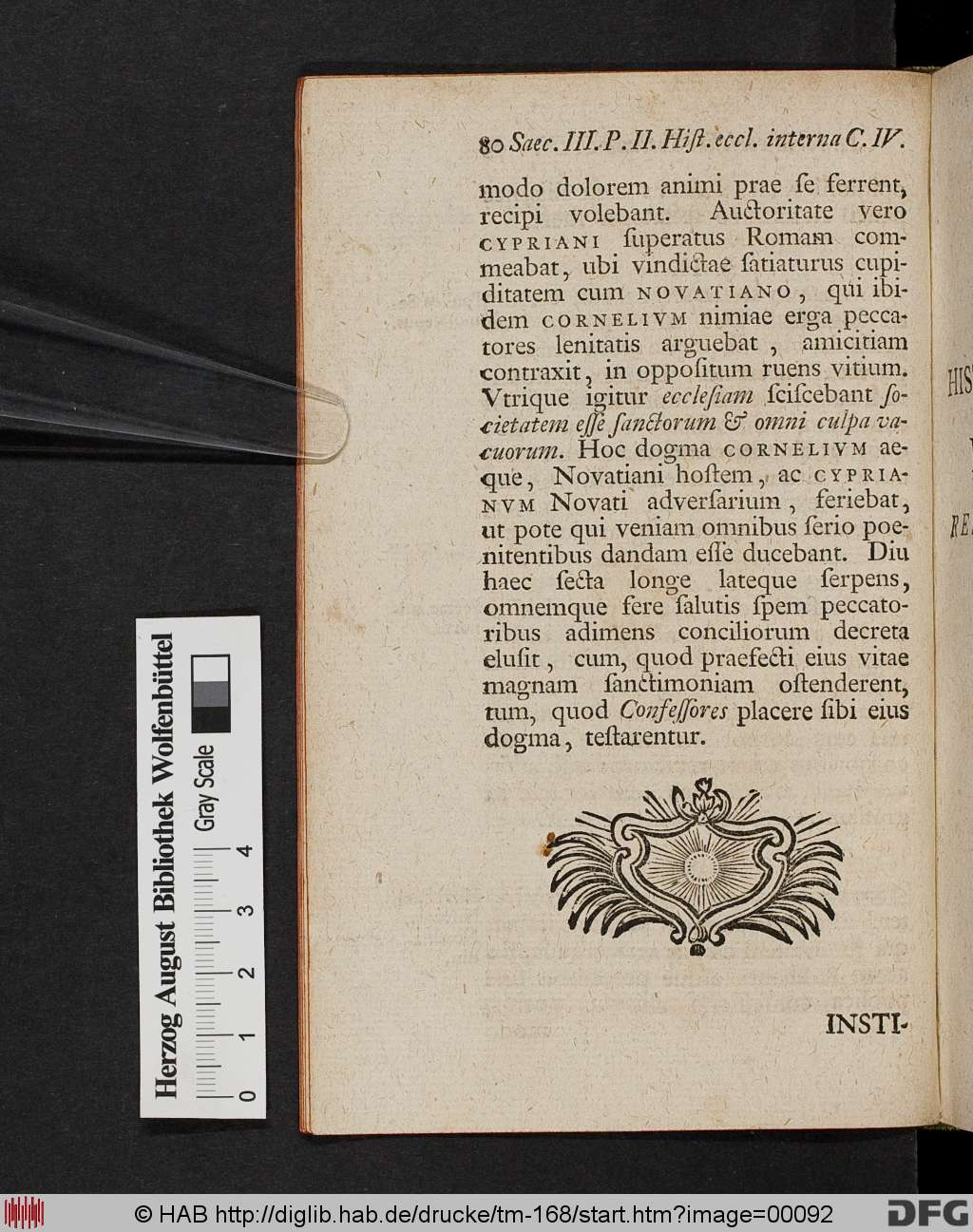 80 Saec. III. P. II. Hiſt. eccl. interna C. IV.

modo dolorem animi prae ſe ferrent, recipi volebant. Auctoritate vero CYPRIANI ſuperatus Romam commeabat, ubi vindictae ſatiaturus cupiditatem cum NOVATIANO, qui ibidem CORNELIVM nimiae erga peccatores lenitatis arguebat, amicitiam contraxit, in oppoſitum ruens vitium. Vtrique igitur eccleſiam ſciſcebant ſocietatem eſſe ſanctorum & omni culpa vacuorum. Hoc dogma CORNELIVM aeque, Novatiani hoſtem, ac CYPRIANVM Novati adverſarium, feriebat, ut pote qui veniam omnibus ſerio poenitentibus dandam eſſe ducebant. Diu haec ſecta longe lateque ſerpens, omnemque fere ſalutis ſpem peccatoribus adimens conciliorum decreta eluſit, cum, quod praefecti eius vitae magnam ſanctimoniam oſtenderent, tum, quod Confeſſores placere ſibi eius dogma, teſtarentur.

INSTI-

HIS
RE

Herzog August Bibliothek Wolfenbüttel
Gray Scale
0 1 2 3 4

© HAB http://diglib.hab.de/drucke/tm-168/start.htm?image=00092
DFG